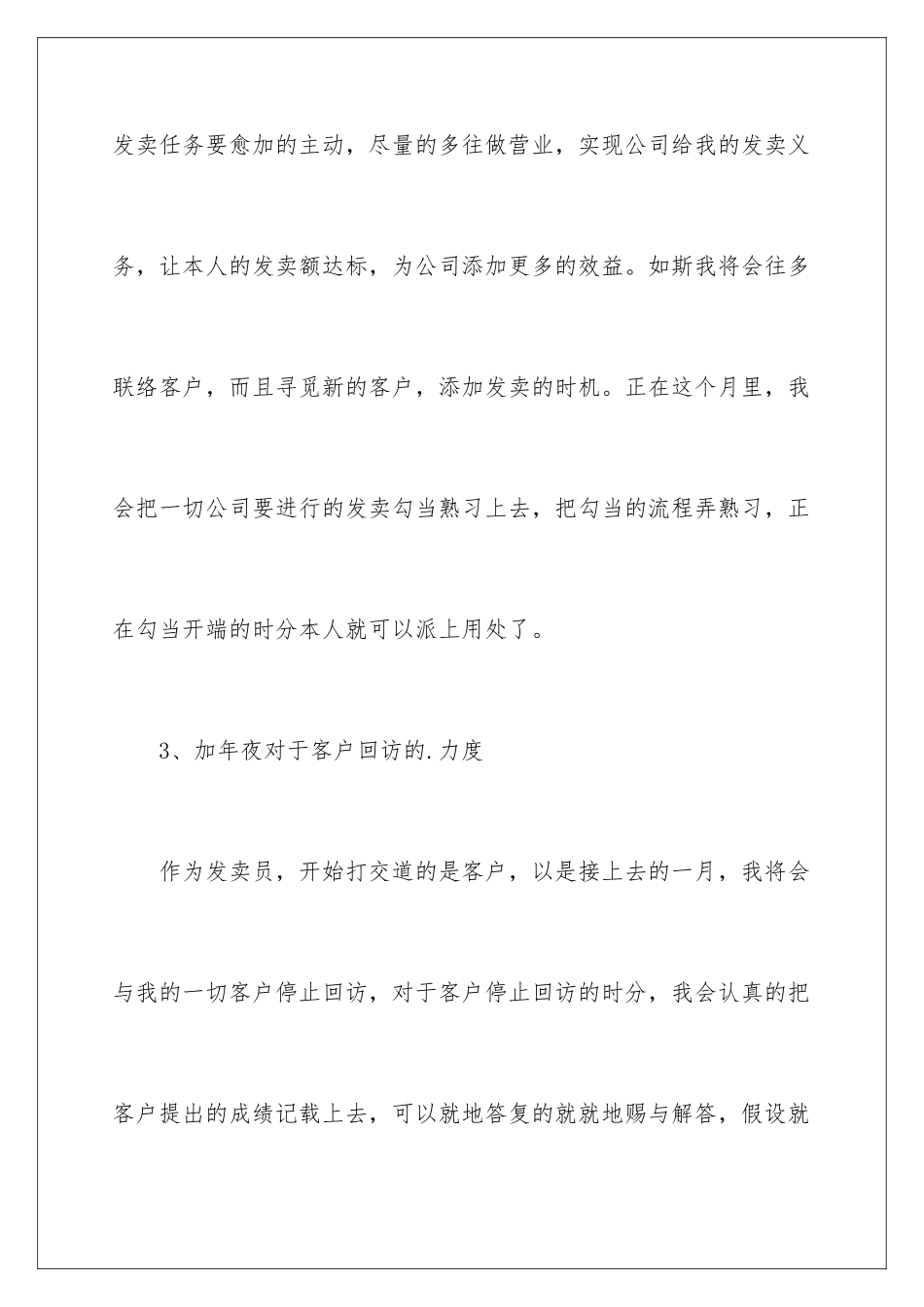 发卖任务要愈加的主动，尽量的多往做营业，实现公司给我的发卖义务，让本人的发卖额达标，为公司添加更多的效益。如斯我将会往多联络客户，而且寻觅新的客户，添加发卖的时机。正在这个月里，我会把一切公司要进行的发卖勾当熟习上去，把勾当的流程弄熟习，正在勾当开端的时分本人就可以派上用处了。

3、加年夜对于客户回访的.力度

作为发卖员，开始打交道的是客户，以是接上去的一月，我将会与我的一切客户停止回访，对于客户停止回访的时分，我会认真的把客户提出的成绩记载上去，可以就地答复的就就地赐与解答，假设就